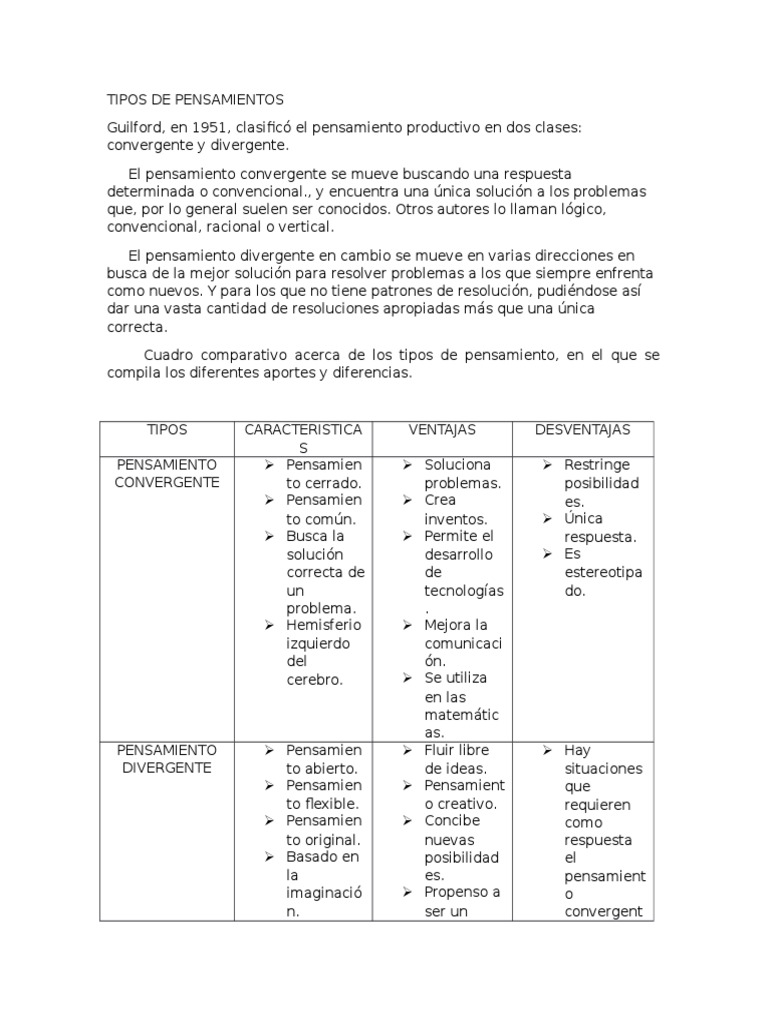 TIPOS DE PENSAMIENTOS

Guilford, en 1951, clasificó el pensamiento productivo en dos clases: convergente y divergente.

El pensamiento convergente se mueve buscando una respuesta determinada o convencional., y encuentra una única solución a los problemas que, por lo general suelen ser conocidos. Otros autores lo llaman lógico, convencional, racional o vertical.

El pensamiento divergente en cambio se mueve en varias direcciones en busca de la mejor solución para resolver problemas a los que siempre enfrenta como nuevos. Y para los que no tiene patrones de resolución, pudiéndose así dar una vasta cantidad de resoluciones apropiadas más que una única correcta.

Cuadro comparativo acerca de los tipos de pensamiento, en el que se compila los diferentes aportes y diferencias.

| TIPOS | CARACTERISTICAS | VENTAJAS | DESVENTAJAS |
|---|---|---|---|
| PENSAMIENTO CONVERGENTE | ➢ Pensamiento cerrado. ➢ Pensamiento común. ➢ Busca la solución correcta de un problema. ➢ Hemisferio izquierdo del cerebro. | ➢ Soluciona problemas. ➢ Crea inventos. ➢ Permite el desarrollo de tecnologías. ➢ Mejora la comunicación. ➢ Se utiliza en las matemáticas. | ➢ Restringe posibilidades. ➢ Única respuesta. ➢ Es estereotipado. |
| PENSAMIENTO DIVERGENTE | ➢ Pensamiento abierto. ➢ Pensamiento flexible. ➢ Pensamiento original. ➢ Basado en la imaginación. | ➢ Fluir libre de ideas. ➢ Pensamiento creativo. ➢ Concibe nuevas posibilidades. ➢ Propenso a ser un | ➢ Hay situaciones que requieren como respuesta el pensamiento convergent |